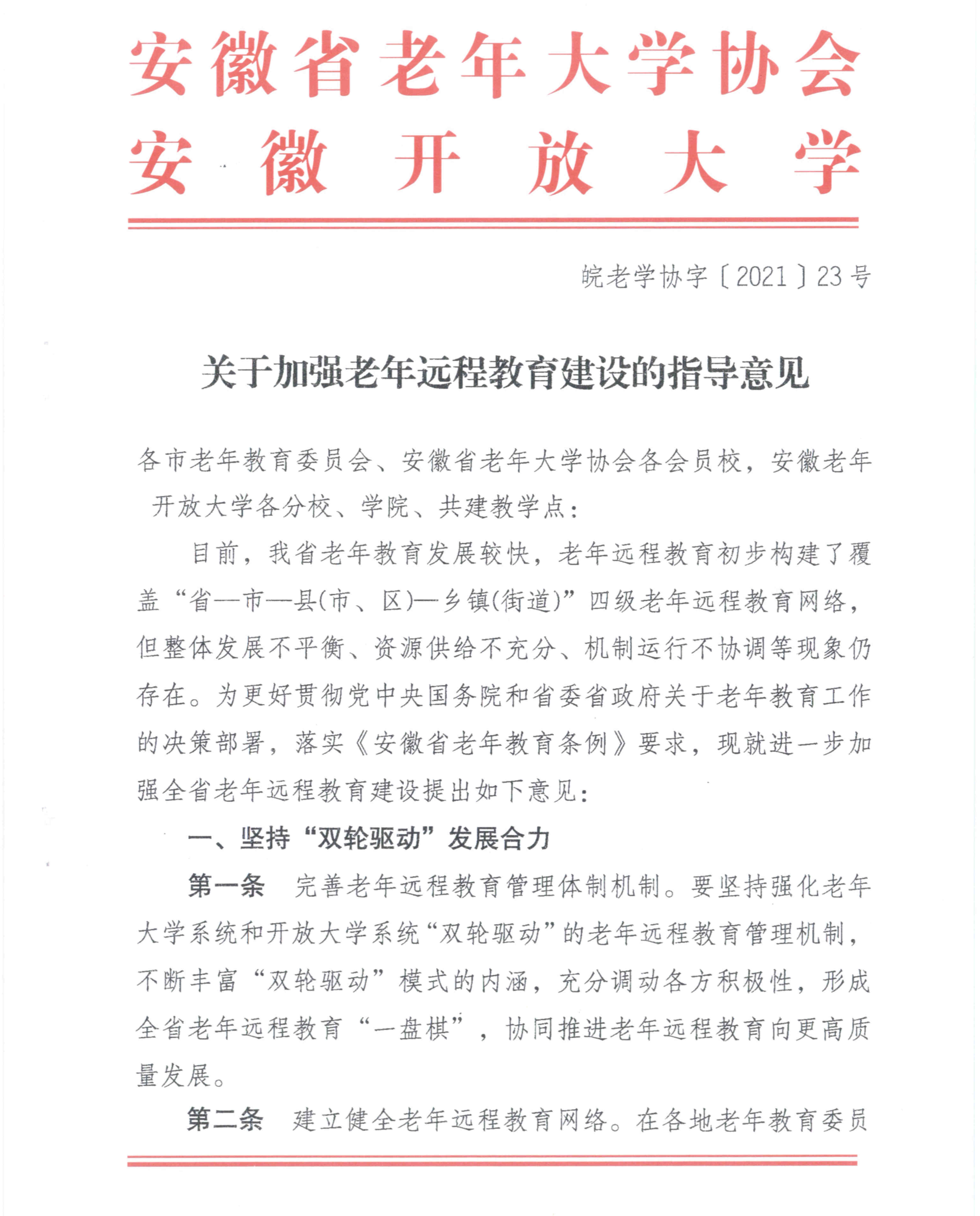 安徽省老年大学协会
安徽开放大学

皖老学协字〔2021〕23号

关于加强老年远程教育建设的指导意见

各市老年教育委员会、安徽省老年大学协会各会员校，安徽老年开放大学各分校、学院、共建教学点：

目前，我省老年教育发展较快，老年远程教育初步构建了覆盖“省—市—县(市、区)—乡镇(街道)”四级老年远程教育网络，但整体发展不平衡、资源供给不充分、机制运行不协调等现象仍存在。为更好贯彻党中央国务院和省委省政府关于老年教育工作的决策部署，落实《安徽省老年教育条例》要求，现就进一步加强全省老年远程教育建设提出如下意见：

一、坚持“双轮驱动”发展合力

第一条　完善老年远程教育管理体制机制。要坚持强化老年大学系统和开放大学系统“双轮驱动”的老年远程教育管理机制，不断丰富“双轮驱动”模式的内涵，充分调动各方积极性，形成全省老年远程教育“一盘棋”，协同推进老年远程教育向更高质量发展。

第二条　建立健全老年远程教育网络。在各地老年教育委员